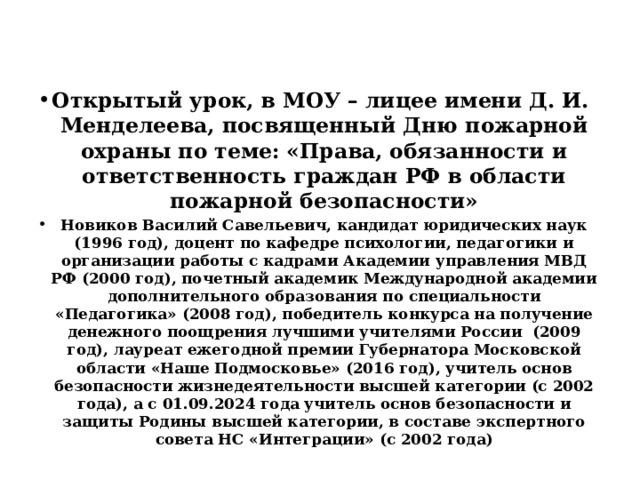 • Открытый урок, в МОУ – лицее имени Д. И. Менделеева, посвященный Дню пожарной охраны по теме: «Права, обязанности и ответственность граждан РФ в области пожарной безопасности»

• Новиков Василий Савельевич, кандидат юридических наук (1996 год), доцент по кафедре психологии, педагогики и организации работы с кадрами Академии управления МВД РФ (2000 год), почетный академик Международной академии дополнительного образования по специальности «Педагогика» (2008 год), победитель конкурса на получение денежного поощрения лучшими учителями России (2009 год), лауреат ежегодной премии Губернатора Московской области «Наше Подмосковье» (2016 год), учитель основ безопасности жизнедеятельности высшей категории (с 2002 года), а с 01.09.2024 года учитель основ безопасности и защиты Родины высшей категории, в составе экспертного совета НС «Интеграции» (с 2002 года)